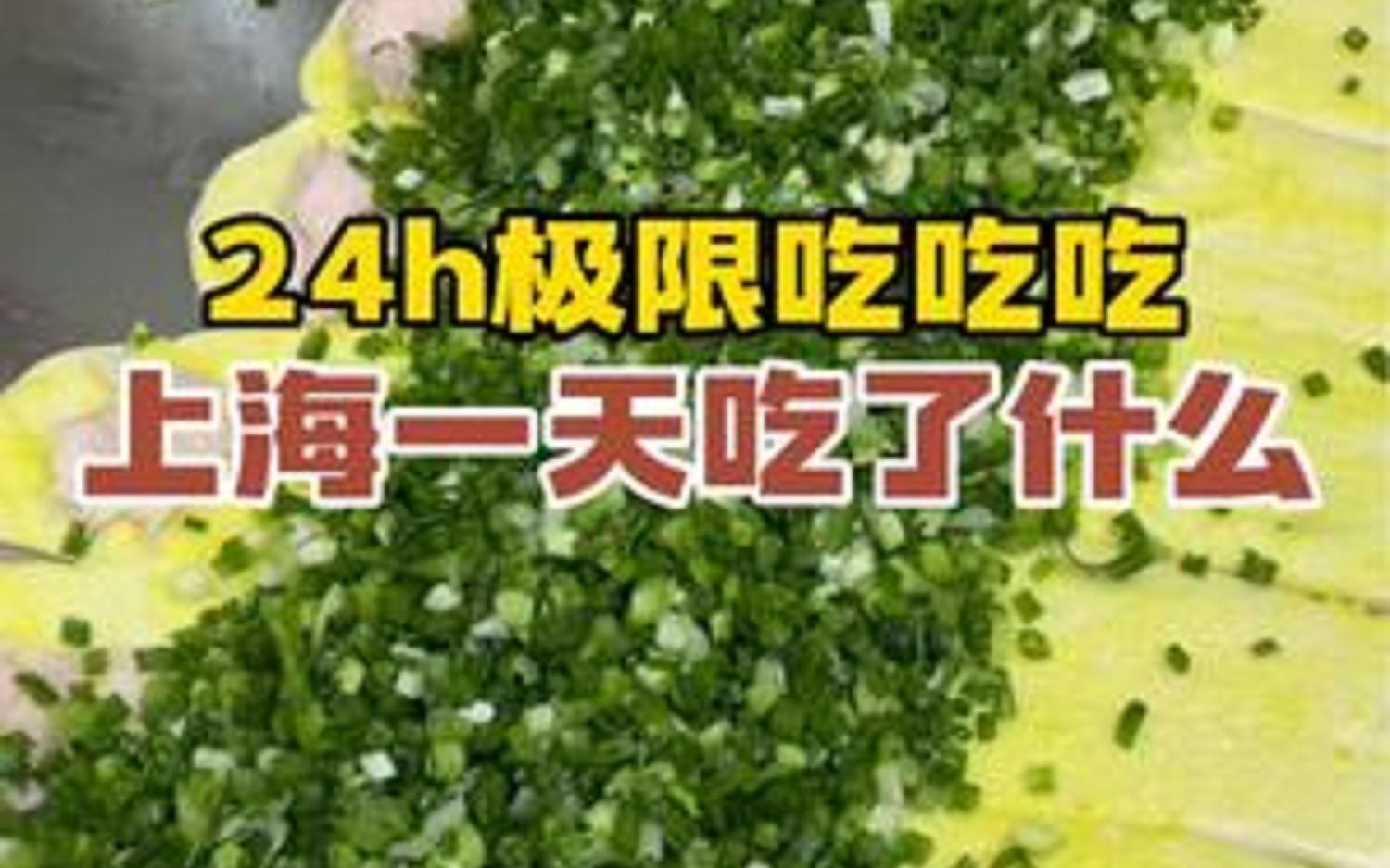 24h极限吃吃吃
上海一天吃了什么